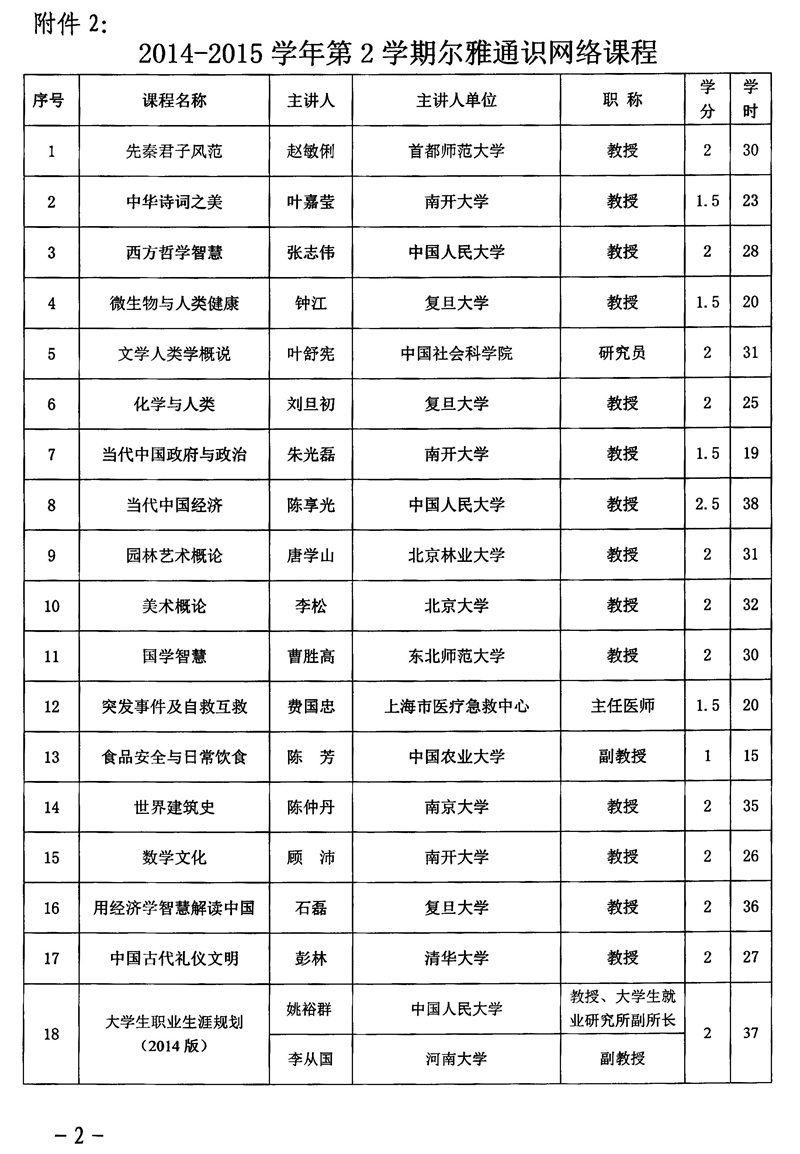 附件 2:

2014-2015 学年第 2 学期尔雅通识网络课程

| 序号 | 课程名称 | 主讲人 | 主讲人单位 | 职 称 | 学分 | 学时 |
|---|---|---|---|---|---|---|
| 1 | 先秦君子风范 | 赵敏俐 | 首都师范大学 | 教授 | 2 | 30 |
| 2 | 中华诗词之美 | 叶嘉莹 | 南开大学 | 教授 | 1.5 | 23 |
| 3 | 西方哲学智慧 | 张志伟 | 中国人民大学 | 教授 | 2 | 28 |
| 4 | 微生物与人类健康 | 钟江 | 复旦大学 | 教授 | 1.5 | 20 |
| 5 | 文学人类学概说 | 叶舒宪 | 中国社会科学院 | 研究员 | 2 | 31 |
| 6 | 化学与人类 | 刘旦初 | 复旦大学 | 教授 | 2 | 25 |
| 7 | 当代中国政府与政治 | 朱光磊 | 南开大学 | 教授 | 1.5 | 19 |
| 8 | 当代中国经济 | 陈享光 | 中国人民大学 | 教授 | 2.5 | 38 |
| 9 | 园林艺术概论 | 唐学山 | 北京林业大学 | 教授 | 2 | 31 |
| 10 | 美术概论 | 李松 | 北京大学 | 教授 | 2 | 32 |
| 11 | 国学智慧 | 曹胜高 | 东北师范大学 | 教授 | 2 | 30 |
| 12 | 突发事件及自救互救 | 费国忠 | 上海市医疗急救中心 | 主任医师 | 1.5 | 20 |
| 13 | 食品安全与日常饮食 | 陈 芳 | 中国农业大学 | 副教授 | 1 | 15 |
| 14 | 世界建筑史 | 陈仲丹 | 南京大学 | 教授 | 2 | 35 |
| 15 | 数学文化 | 顾 沛 | 南开大学 | 教授 | 2 | 26 |
| 16 | 用经济学智慧解读中国 | 石磊 | 复旦大学 | 教授 | 2 | 36 |
| 17 | 中国古代礼仪文明 | 彭林 | 清华大学 | 教授 | 2 | 27 |
| 18 | 大学生职业生涯规划（2014 版） | 姚裕群 | 中国人民大学 | 教授、大学生就业研究所副所长 | 2 | 37 |
|  |  | 李从国 | 河南大学 | 副教授 |  |  |

－2－